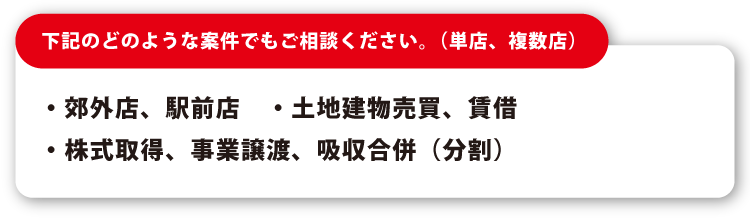 下記のどのような案件でもご相談ください。（単店、複数店）

・郊外店、駅前店　・土地建物売買、賃借

・株式取得、事業譲渡、吸収合併（分割）